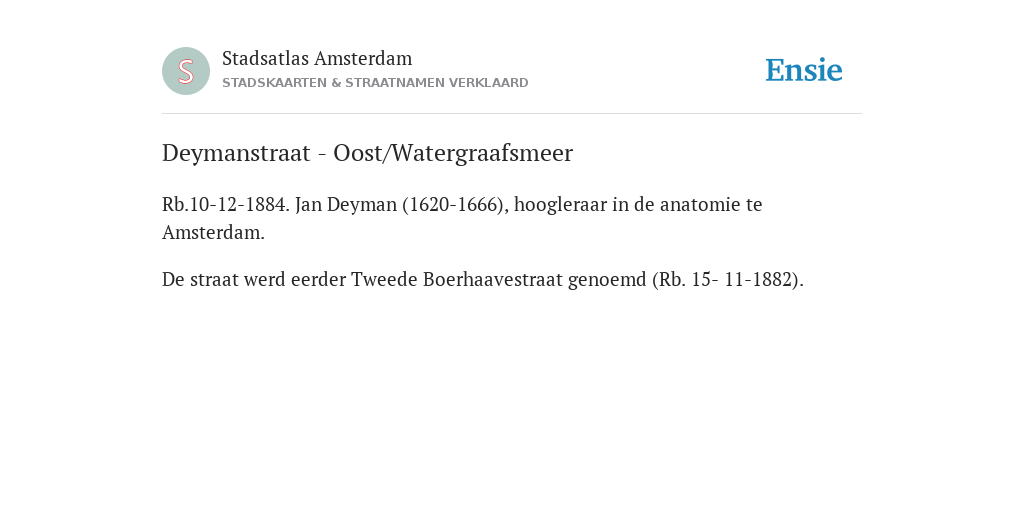 S

Stadsatlas Amsterdam
STADSKAARTEN & STRAATNAMEN VERKLAARD

Ensie

Deymanstraat - Oost/Watergraafsmeer

Rb.10-12-1884. Jan Deyman (1620-1666), hoogleraar in de anatomie te Amsterdam.

De straat werd eerder Tweede Boerhaavestraat genoemd (Rb. 15- 11-1882).